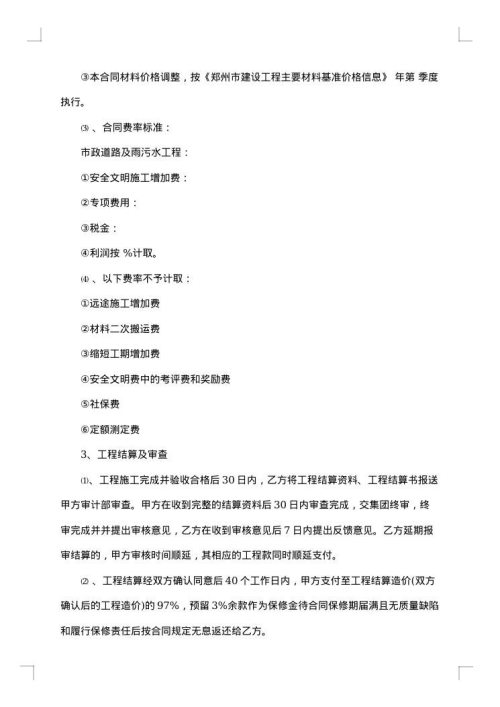 ③本合同材料价格调整，按《郑州市建设工程主要材料基准价格信息》 年第 季度执行。

⑶、合同费率标准：

市政道路及雨污水工程：

①安全文明施工增加费：

②专项费用：

③税金：

④利润按 %计取。

⑷、以下费率不予计取：

①远途施工增加费

②材料二次搬运费

③缩短工期增加费

④安全文明费中的考评费和奖励费

⑤社保费

⑥定额测定费

3、工程结算及审查

⑴、工程施工完成并验收合格后 30 日内，乙方将工程结算资料、工程结算书报送甲方审计部审查。甲方在收到完整的结算资料后 30 日内审查完成，交集团终审，终审完成并并提出审核意见，乙方在收到审核意见后 7 日内提出反馈意见。乙方延期报审结算的，甲方审核时间顺延，其相应的工程款同时顺延支付。

⑵、工程结算经双方确认同意后 40 个工作日内，甲方支付至工程结算造价(双方确认后的工程造价)的 97%，预留 3%余款作为保修金待合同保修期届满且无质量缺陷和履行保修责任后按合同规定无息返还给乙方。